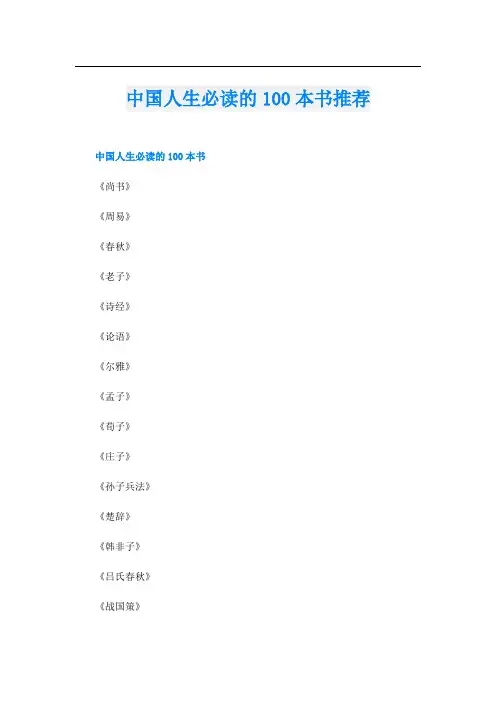 中国人生必读的100本书推荐

中国人生必读的100本书

《尚书》

《周易》

《春秋》

《老子》

《诗经》

《论语》

《尔雅》

《孟子》

《荀子》

《庄子》

《孙子兵法》

《楚辞》

《韩非子》

《吕氏春秋》

《战国策》